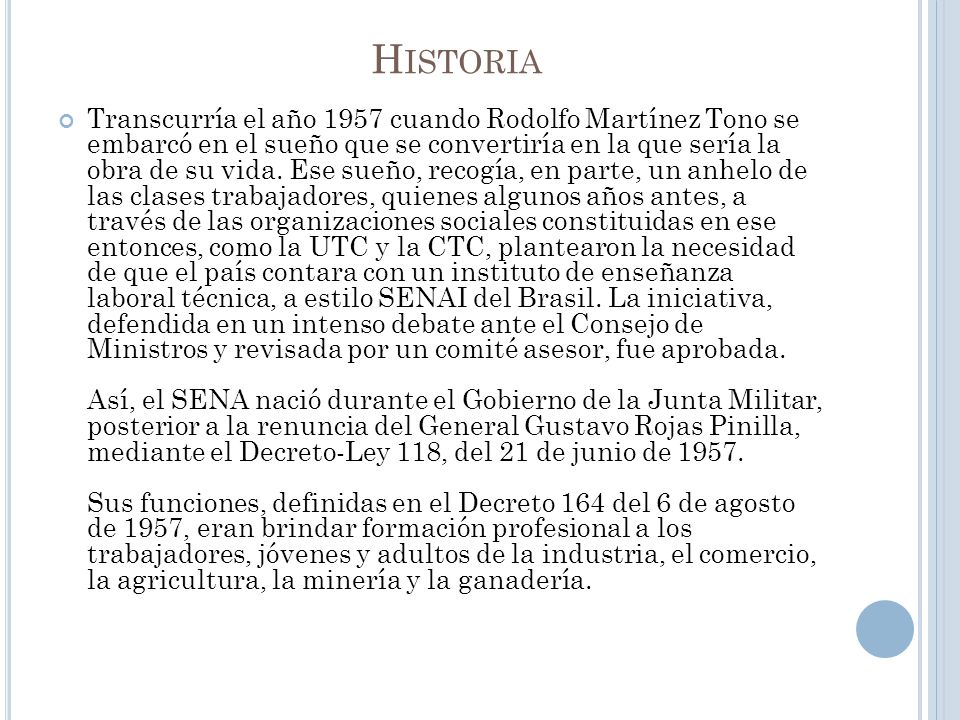 HISTORIA

Transcurría el año 1957 cuando Rodolfo Martínez Tono se embarcó en el sueño que se convertiría en la que sería la obra de su vida. Ese sueño, recogía, en parte, un anhelo de las clases trabajadores, quienes algunos años antes, a través de las organizaciones sociales constituidas en ese entonces, como la UTC y la CTC, plantearon la necesidad de que el país contara con un instituto de enseñanza laboral técnica, a estilo SENAI del Brasil. La iniciativa, defendida en un intenso debate ante el Consejo de Ministros y revisada por un comité asesor, fue aprobada.

Así, el SENA nació durante el Gobierno de la Junta Militar, posterior a la renuncia del General Gustavo Rojas Pinilla, mediante el Decreto-Ley 118, del 21 de junio de 1957.

Sus funciones, definidas en el Decreto 164 del 6 de agosto de 1957, eran brindar formación profesional a los trabajadores, jóvenes y adultos de la industria, el comercio, la agricultura, la minería y la ganadería.